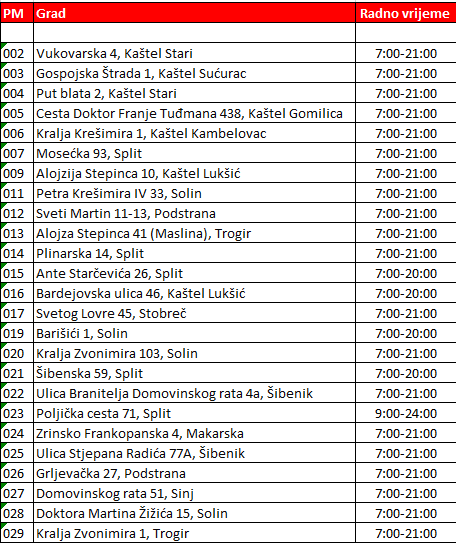 | PM | Grad | Radno vrijeme |
|---|---|---|
| | | |
| 002 | Vukovarska 4, Kaštel Stari | 7:00-21:00 |
| 003 | Gospojska Štrada 1, Kaštel Sućurac | 7:00-21:00 |
| 004 | Put blata 2, Kaštel Stari | 7:00-21:00 |
| 005 | Cesta Doktor Franje Tuđmana 438, Kaštel Gomilica | 7:00-21:00 |
| 006 | Kralja Krešimira 1, Kaštel Kambelovac | 7:00-21:00 |
| 007 | Mosećka 93, Split | 7:00-21:00 |
| 009 | Alojzija Stepinca 10, Kaštel Lukšić | 7:00-21:00 |
| 011 | Petra Krešimira IV 33, Solin | 7:00-21:00 |
| 012 | Sveti Martin 11-13, Podstrana | 7:00-21:00 |
| 013 | Alojza Stepinca 41 (Maslina), Trogir | 7:00-21:00 |
| 014 | Plinarska 14, Split | 7:00-21:00 |
| 015 | Ante Starčevića 26, Split | 7:00-20:00 |
| 016 | Bardejovska ulica 46, Kaštel Lukšić | 7:00-20:00 |
| 017 | Svetog Lovre 45, Stobreč | 7:00-21:00 |
| 019 | Barišići 1, Solin | 7:00-20:00 |
| 020 | Kralja Zvonimira 103, Solin | 7:00-21:00 |
| 021 | Šibenska 59, Split | 7:00-20:00 |
| 022 | Ulica Branitelja Domovinskog rata 4a, Šibenik | 7:00-21:00 |
| 023 | Poljička cesta 71, Split | 9:00-24:00 |
| 024 | Zrinsko Frankopanska 4, Makarska | 7:00-21:00 |
| 025 | Ulica Stjepana Radića 77A, Šibenik | 7:00-21:00 |
| 026 | Grljevačka 27, Podstrana | 7:00-21:00 |
| 027 | Domovinskog rata 51, Sinj | 7:00-21:00 |
| 028 | Doktora Martina Žižića 15, Solin | 7:00-21:00 |
| 029 | Kralja Zvonimira 1, Trogir | 7:00-21:00 |